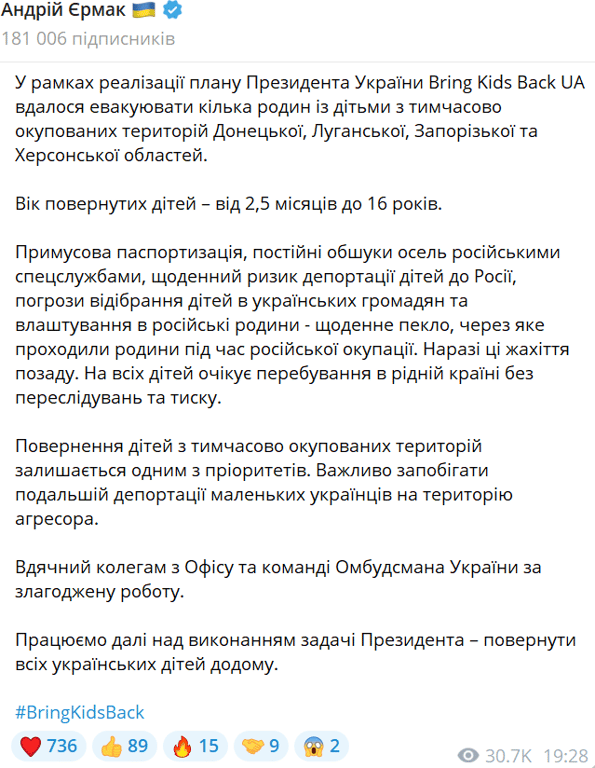 Андрій Єрмак 🇺🇦

181 006 підписників

У рамках реалізації плану Президента України Bring Kids Back UA вдалося евакуювати кілька родин із дітьми з тимчасово окупованих територій Донецької, Луганської, Запорізької та Херсонської областей.

Вік повернутих дітей – від 2,5 місяців до 16 років.

Примусова паспортизація, постійні обшуки осель російськими спецслужбами, щоденний ризик депортації дітей до Росії, погрози відібрання дітей в українських громадян та влаштування в російські родини - щоденне пекло, через яке проходили родини під час російської окупації. Наразі ці жахіття позаду. На всіх дітей очікує перебування в рідній країні без переслідувань та тиску.

Повернення дітей з тимчасово окупованих територій залишається одним з пріоритетів. Важливо запобігати подальшій депортації маленьких українців на територію агресора.

Вдячний колегам з Офісу та команді Омбудсмана України за злагоджену роботу.

Працюємо далі над виконанням задачі Президента – повернути всіх українських дітей додому.

#BringKidsBack

❤️ 736 👍 89 🔥 15 🤝 9 😱 2 30.7K 19:28